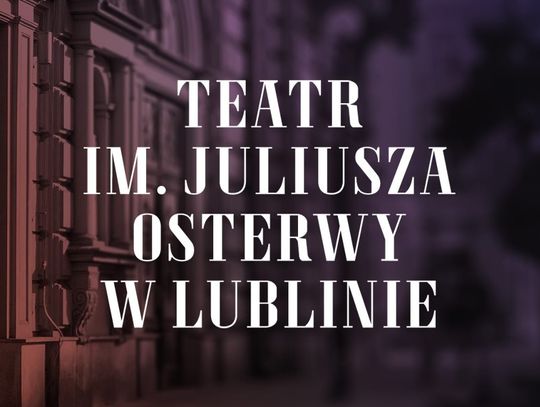 TEATR
IM. JULIUSZA
OSTERWY
W LUBLINIE